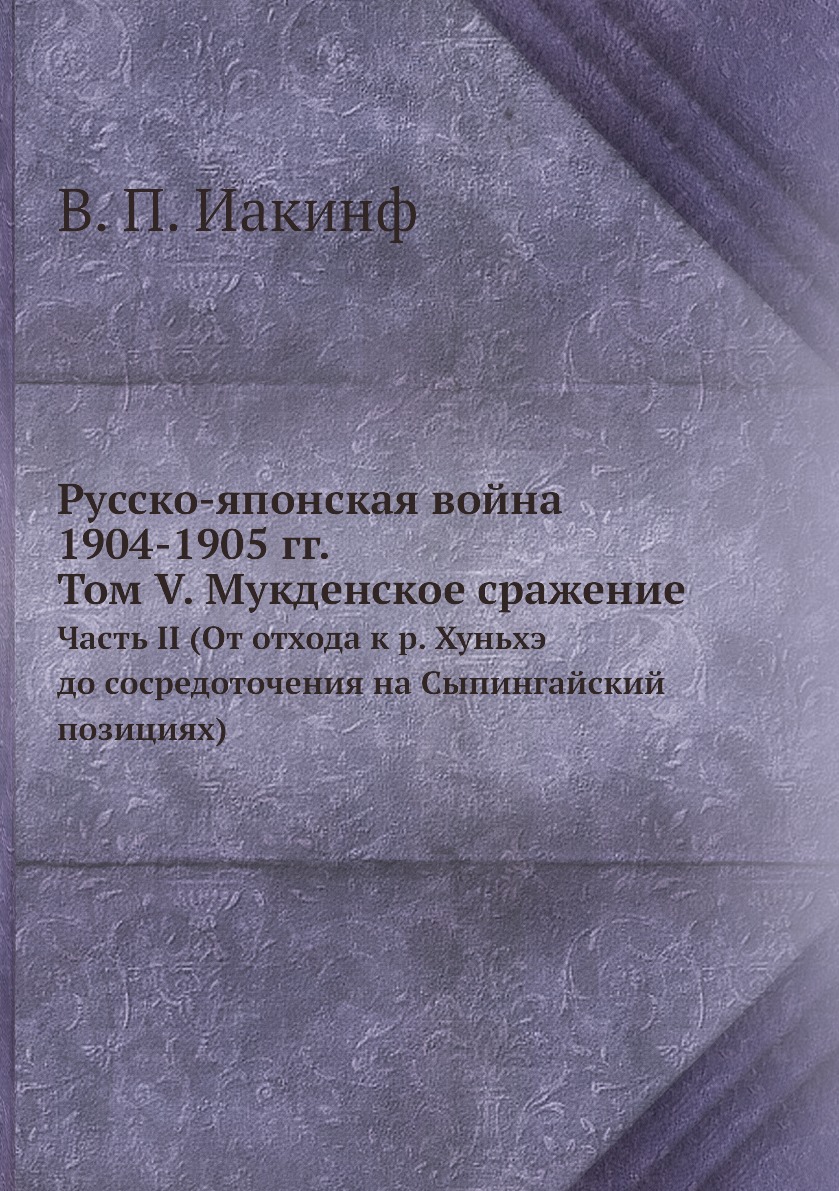 В. П. Иакинф

Русско-японская война 1904-1905 гг. Том V. Мукденское сражение

Часть II (От отхода к р. Хуньхэ до сосредоточения на Сыпингайский позициях)